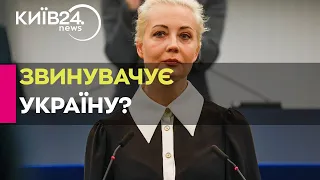 КИЇВ24.
news

ЗВИНУВАЧУЄ
УКРАЇНУ?